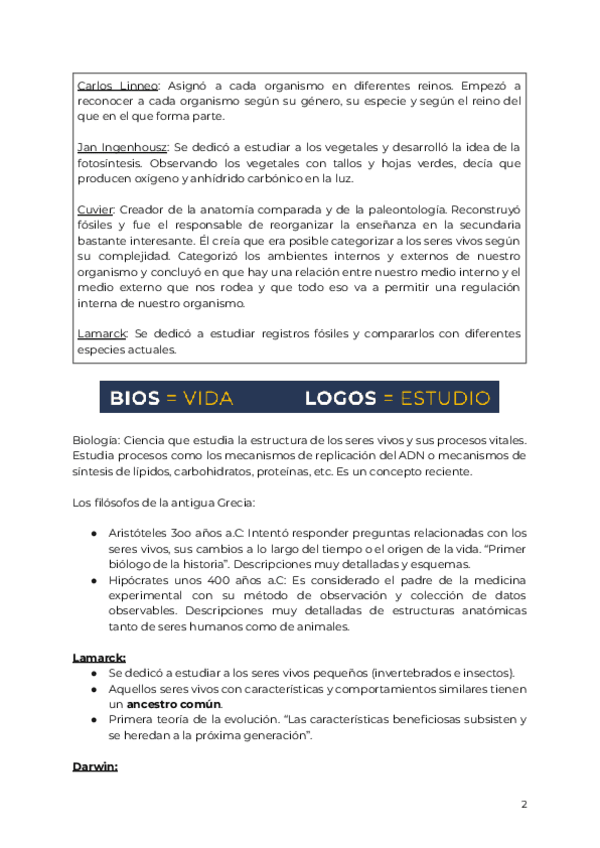 Carlos Linneo: Asignó a cada organismo en diferentes reinos. Empezó a reconocer a cada organismo según su género, su especie y según el reino del que en el que forma parte.

Jan Ingenhousz: Se dedicó a estudiar a los vegetales y desarrolló la idea de la fotosíntesis. Observando los vegetales con tallos y hojas verdes, decía que producen oxígeno y anhídrido carbónico en la luz.

Cuvier: Creador de la anatomía comparada y de la paleontología. Reconstruyó fósiles y fue el responsable de reorganizar la enseñanza en la secundaria bastante interesante. Él creía que era posible categorizar a los seres vivos según su complejidad. Categorizó los ambientes internos y externos de nuestro organismo y concluyó en que hay una relación entre nuestro medio interno y el medio externo que nos rodea y que todo eso va a permitir una regulación interna de nuestro organismo.

Lamarck: Se dedicó a estudiar registros fósiles y compararlos con diferentes especies actuales.

BIOS = VIDA LOGOS = ESTUDIO

Biología: Ciencia que estudia la estructura de los seres vivos y sus procesos vitales. Estudia procesos como los mecanismos de replicación del ADN o mecanismos de síntesis de lípidos, carbohidratos, proteínas, etc. Es un concepto reciente.

Los filósofos de la antigua Grecia:

● Aristóteles 3oo años a.C: Intentó responder preguntas relacionadas con los seres vivos, sus cambios a lo largo del tiempo o el origen de la vida. "Primer biólogo de la historia". Descripciones muy detalladas y esquemas.
● Hipócrates unos 400 años a.C: Es considerado el padre de la medicina experimental con su método de observación y colección de datos observables. Descripciones muy detalladas de estructuras anatómicas tanto de seres humanos como de animales.

Lamarck:
● Se dedicó a estudiar a los seres vivos pequeños (invertebrados e insectos).
● Aquellos seres vivos con características y comportamientos similares tienen un ancestro común.
● Primera teoría de la evolución. "Las características beneficiosas subsisten y se heredan a la próxima generación".

Darwin:

2